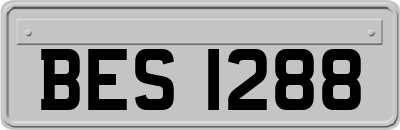 BES 1288